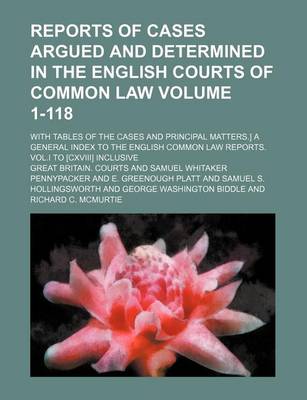 REPORTS OF CASES ARGUED AND DETERMINED IN THE ENGLISH COURTS OF COMMON LAW VOLUME 1-118

WITH TABLES OF THE CASES AND PRINCIPAL MATTERS.] A GENERAL INDEX TO THE ENGLISH COMMON LAW REPORTS. VOL.I TO [CXVIII] INCLUSIVE

GREAT BRITAIN. COURTS AND SAMUEL WHITAKER PENNYPACKER AND E. GREENOUGH PLATT AND SAMUEL S. HOLLINGSWORTH AND GEORGE WASHINGTON BIDDLE AND RICHARD C. MCMURTIE